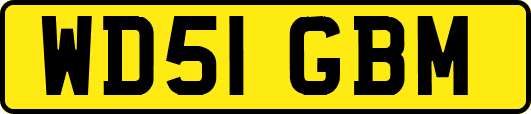 WD51 GBM